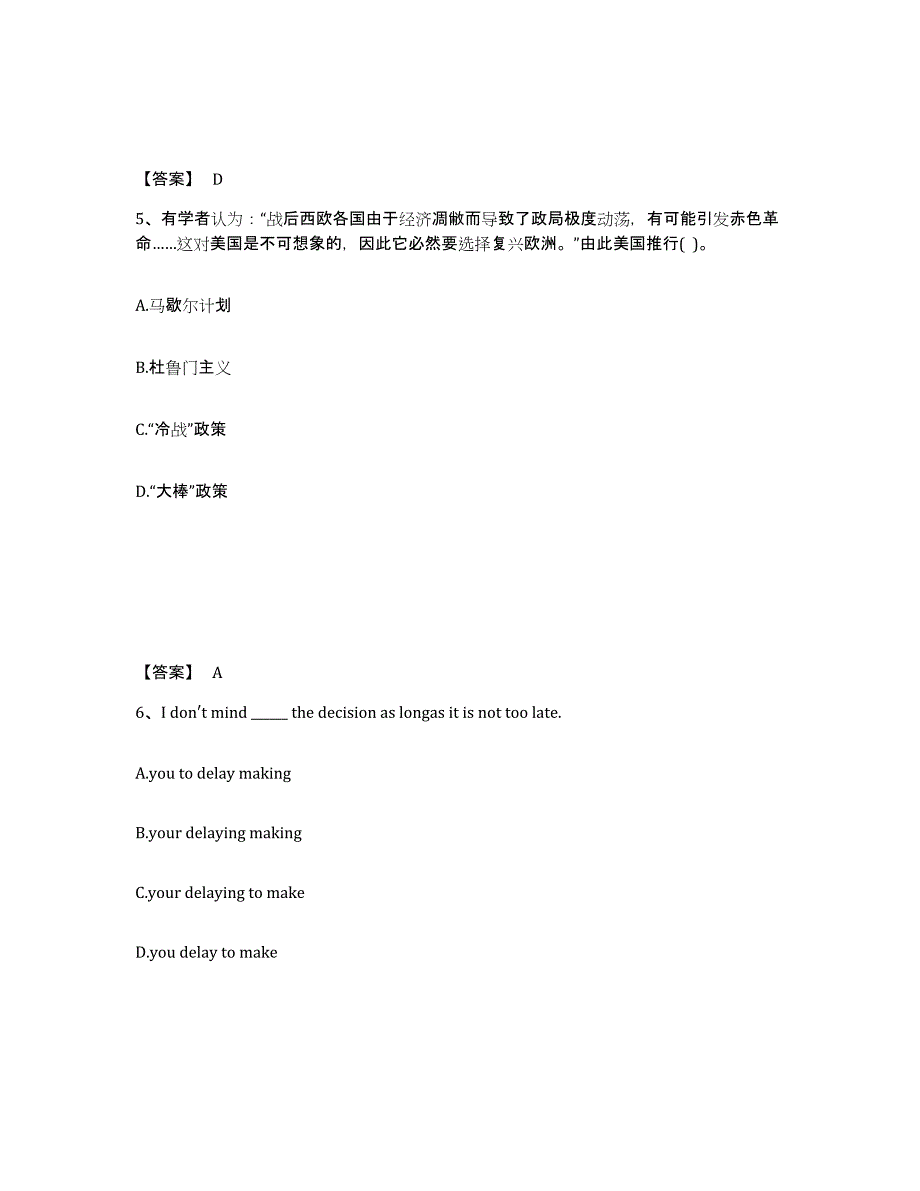 【答案】 D

5、有学者认为：“战后西欧各国由于经济凋敝而导致了政局极度动荡，有可能引发赤色革命……这对美国是不可想象的，因此它必然要选择复兴欧洲。”由此美国推行( )。

A.马歇尔计划

B.杜鲁门主义

C.“冷战”政策

D.“大棒”政策

【答案】 A

6、I don't mind ______ the decision as longas it is not too late.

A.you to delay making

B.your delaying making

C.your delaying to make

D.you delay to make